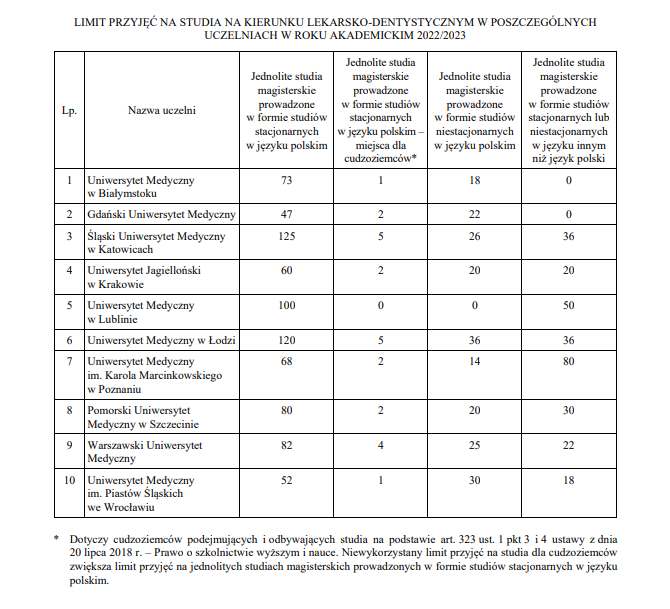 LIMIT PRZYJĘĆ NA STUDIA NA KIERUNKU LEKARSKO-DENTYSTYCZNYM W POSZCZEGÓLNYCH UCZELNIACH W ROKU AKADEMICKIM 2022/2023

| Lp. | Nazwa uczelni | Jednolite studia magisterskie prowadzone w formie studiów stacjonarnych w języku polskim | Jednolite studia magisterskie prowadzone w formie studiów stacjonarnych w języku polskim – miejsca dla cudzoziemców* | Jednolite studia magisterskie prowadzone w formie studiów niestacjonarnych w języku polskim | Jednolite studia magisterskie prowadzone w formie studiów stacjonarnych lub niestacjonarnych w języku innym niż język polski |
|---|---|---|---|---|---|
| 1 | Uniwersytet Medyczny w Białymstoku | 73 | 1 | 18 | 0 |
| 2 | Gdański Uniwersytet Medyczny | 47 | 2 | 22 | 0 |
| 3 | Śląski Uniwersytet Medyczny w Katowicach | 125 | 5 | 26 | 36 |
| 4 | Uniwersytet Jagielloński w Krakowie | 60 | 2 | 20 | 20 |
| 5 | Uniwersytet Medyczny w Lublinie | 100 | 0 | 0 | 50 |
| 6 | Uniwersytet Medyczny w Łodzi | 120 | 5 | 36 | 36 |
| 7 | Uniwersytet Medyczny im. Karola Marcinkowskiego w Poznaniu | 68 | 2 | 14 | 80 |
| 8 | Pomorski Uniwersytet Medyczny w Szczecinie | 80 | 2 | 20 | 30 |
| 9 | Warszawski Uniwersytet Medyczny | 82 | 4 | 25 | 22 |
| 10 | Uniwersytet Medyczny im. Piastów Śląskich we Wrocławiu | 52 | 1 | 30 | 18 |

* Dotyczy cudzoziemców podejmujących i odbywających studia na podstawie art. 323 ust. 1 pkt 3 i 4 ustawy z dnia 20 lipca 2018 r. – Prawo o szkolnictwie wyższym i nauce. Niewykorzystany limit przyjęć na studia dla cudzoziemców zwiększa limit przyjęć na jednolitych studiach magisterskich prowadzonych w formie studiów stacjonarnych w języku polskim.